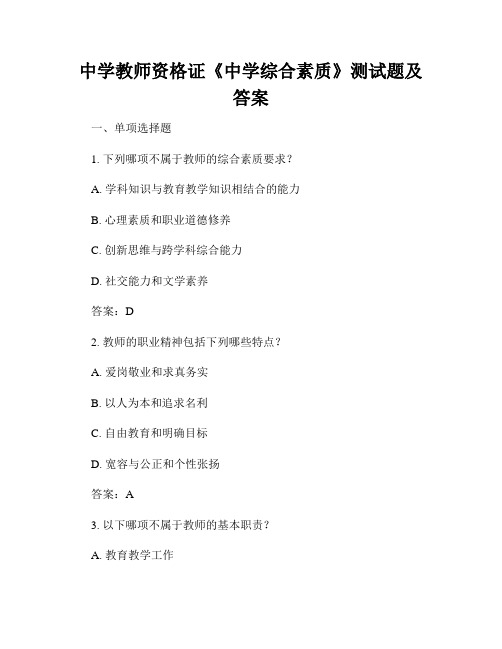 中学教师资格证《中学综合素质》测试题及答案

一、单项选择题

1. 下列哪项不属于教师的综合素质要求？

A. 学科知识与教育教学知识相结合的能力

B. 心理素质和职业道德修养

C. 创新思维与跨学科综合能力

D. 社交能力和文学素养

答案：D

2. 教师的职业精神包括下列哪些特点？

A. 爱岗敬业和求真务实

B. 以人为本和追求名利

C. 自由教育和明确目标

D. 宽容与公正和个性张扬

答案：A

3. 以下哪项不属于教师的基本职责？

A. 教育教学工作